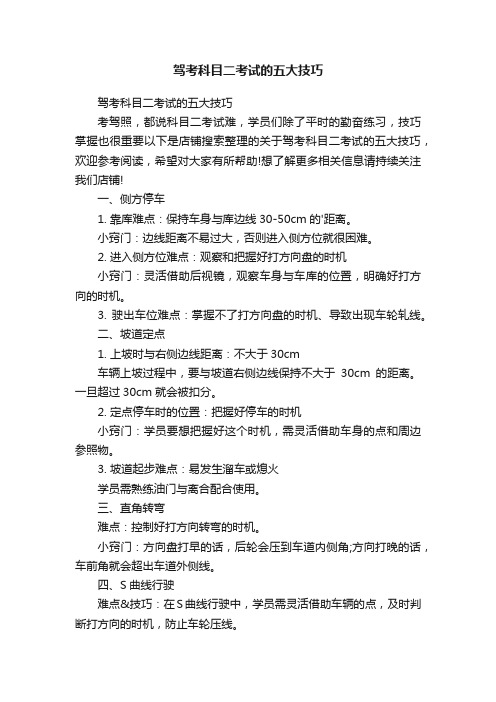 驾考科目二考试的五大技巧

驾考科目二考试的五大技巧

考驾照，都说科目二考试难，学员们除了平时的勤奋练习，技巧掌握也很重要以下是店铺搜索整理的关于驾考科目二考试的五大技巧，欢迎参考阅读，希望对大家有所帮助!想了解更多相关信息请持续关注我们店铺!

一、侧方停车

1. 靠库难点：保持车身与库边线 30-50cm 的'距离。

小窍门：边线距离不易过大，否则进入侧方位就很困难。

2. 进入侧方位难点：观察和把握好打方向盘的时机

小窍门：灵活借助后视镜，观察车身与车库的位置，明确好打方向的时机。

3. 驶出车位难点：掌握不了打方向盘的时机、导致出现车轮轧线。

二、坡道定点

1. 上坡时与右侧边线距离：不大于 30cm

车辆上坡过程中，要与坡道右侧边线保持不大于 30cm 的距离。一旦超过 30cm 就会被扣分。

2. 定点停车时的位置：把握好停车的时机

小窍门：学员要想把握好这个时机，需灵活借助车身的点和周边参照物。

3. 坡道起步难点：易发生溜车或熄火

学员需熟练油门与离合配合使用。

三、直角转弯

难点：控制好打方向转弯的时机。

小窍门：方向盘打早的话，后轮会压到车道内侧角;方向打晚的话，车前角就会超出车道外侧线。

四、S 曲线行驶

难点&技巧：在 S 曲线行驶中，学员需灵活借助车辆的点，及时判断打方向的时机，防止车轮压线。